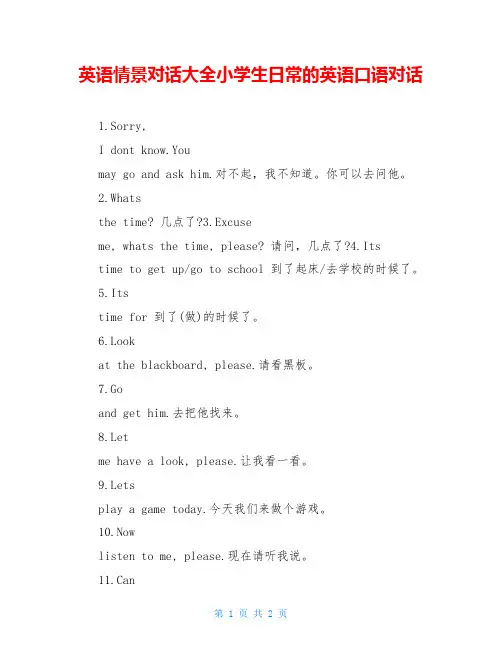 英语情景对话大全小学生日常的英语口语对话

1.Sorry,

I dont know.You

may go and ask him.对不起，我不知道。你可以去问他。

2.Whats

the time? 几点了?3.Excuse

me, whats the time, please? 请问，几点了?4.Its

time to get up/go to school 到了起床/去学校的时候了。

5.Its

time for 到了(做)的时候了。

6.Look

at the blackboard, please.请看黑板。

7.Go

and get him.去把他找来。

8.Let

me have a look, please.让我看一看。

9.Lets

play a game today.今天我们来做个游戏。

10.Now

listen to me, please.现在请听我说。

11.Can

第 1 页 共 2 页